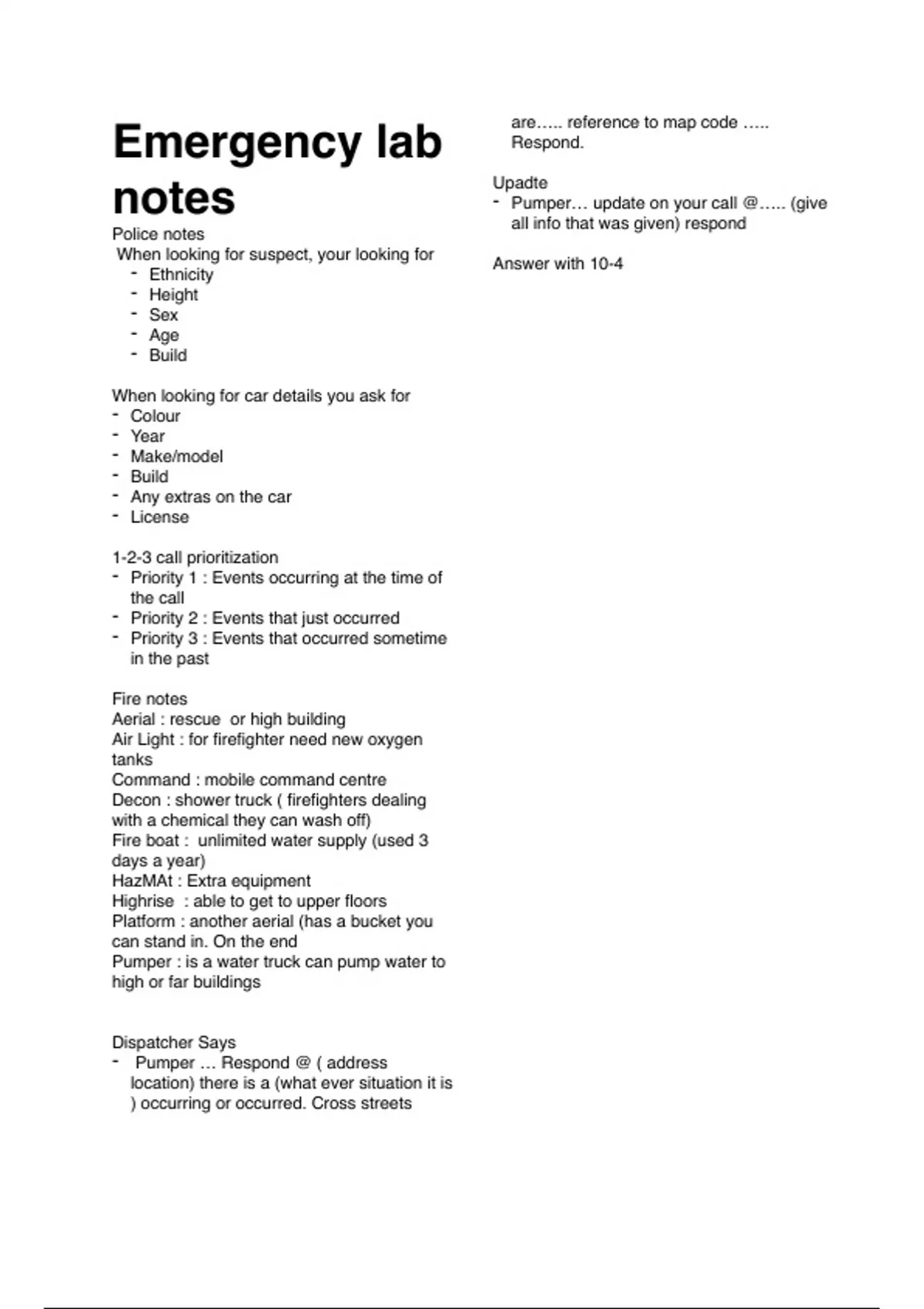 Emergency lab notes

Police notes
When looking for suspect, your looking for
- Ethnicity
- Height
- Sex
- Age
- Build

When looking for car details you ask for
- Colour
- Year
- Make/model
- Build
- Any extras on the car
- License

1-2-3 call prioritization
- Priority 1 : Events occurring at the time of the call
- Priority 2 : Events that just occurred
- Priority 3 : Events that occurred sometime in the past

Fire notes
Aerial : rescue or high building
Air Light : for firefighter need new oxygen tanks
Command : mobile command centre
Decon : shower truck ( firefighters dealing with a chemical they can wash off)
Fire boat : unlimited water supply (used 3 days a year)
HazMAt : Extra equipment
Highrise : able to get to upper floors
Platform : another aerial (has a bucket you can stand in. On the end
Pumper : is a water truck can pump water to high or far buildings

Dispatcher Says
- Pumper … Respond @ ( address location) there is a (what ever situation it is ) occurring or occurred. Cross streets are….. reference to map code ….. Respond.

Upadte
- Pumper… update on your call @….. (give all info that was given) respond

Answer with 10-4